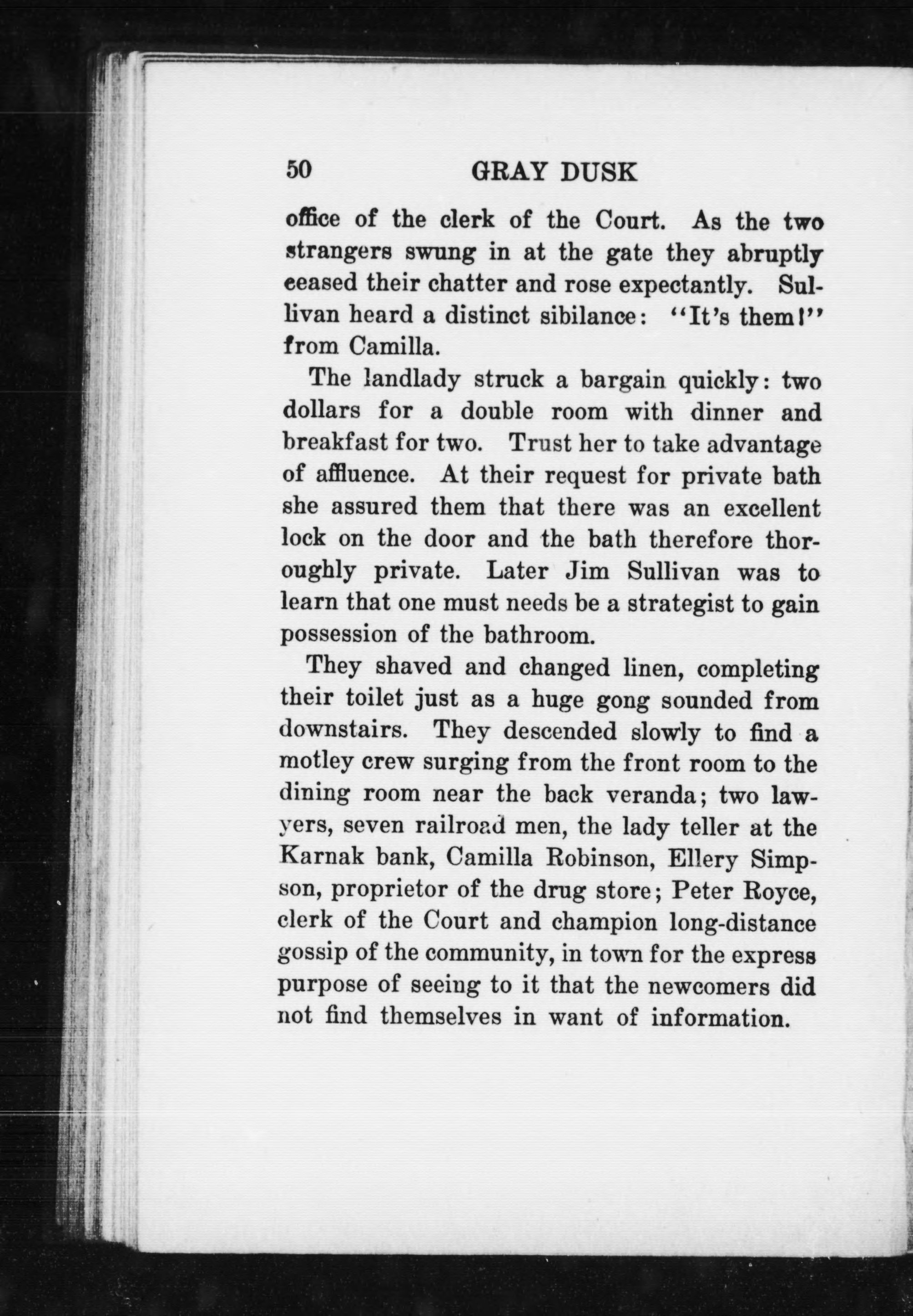 50 GRAY DUSK

office of the clerk of the Court. As the two strangers swung in at the gate they abruptly ceased their chatter and rose expectantly. Sullivan heard a distinct sibilance: "It's them!" from Camilla.

The landlady struck a bargain quickly: two dollars for a double room with dinner and breakfast for two. Trust her to take advantage of affluence. At their request for private bath she assured them that there was an excellent lock on the door and the bath therefore thoroughly private. Later Jim Sullivan was to learn that one must needs be a strategist to gain possession of the bathroom.

They shaved and changed linen, completing their toilet just as a huge gong sounded from downstairs. They descended slowly to find a motley crew surging from the front room to the dining room near the back veranda; two lawyers, seven railroad men, the lady teller at the Karnak bank, Camilla Robinson, Ellery Simpson, proprietor of the drug store; Peter Royce, clerk of the Court and champion long-distance gossip of the community, in town for the express purpose of seeing to it that the newcomers did not find themselves in want of information.